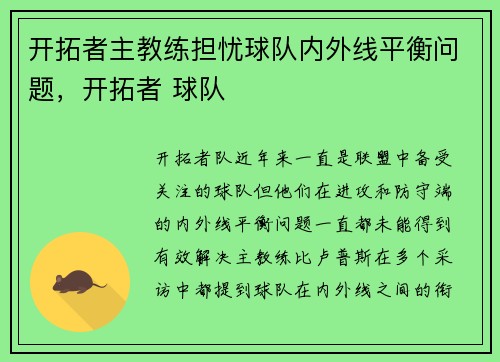 开拓者主教练担忧球队内外线平衡问题，开拓者 球队

开拓者队近年来一直是联盟中备受关注的球队但他们在进攻和防守端的内外线平衡问题一直都未能得到有效解决主教练比卢普斯在多个采访中都提到球队在内外线之间的衔